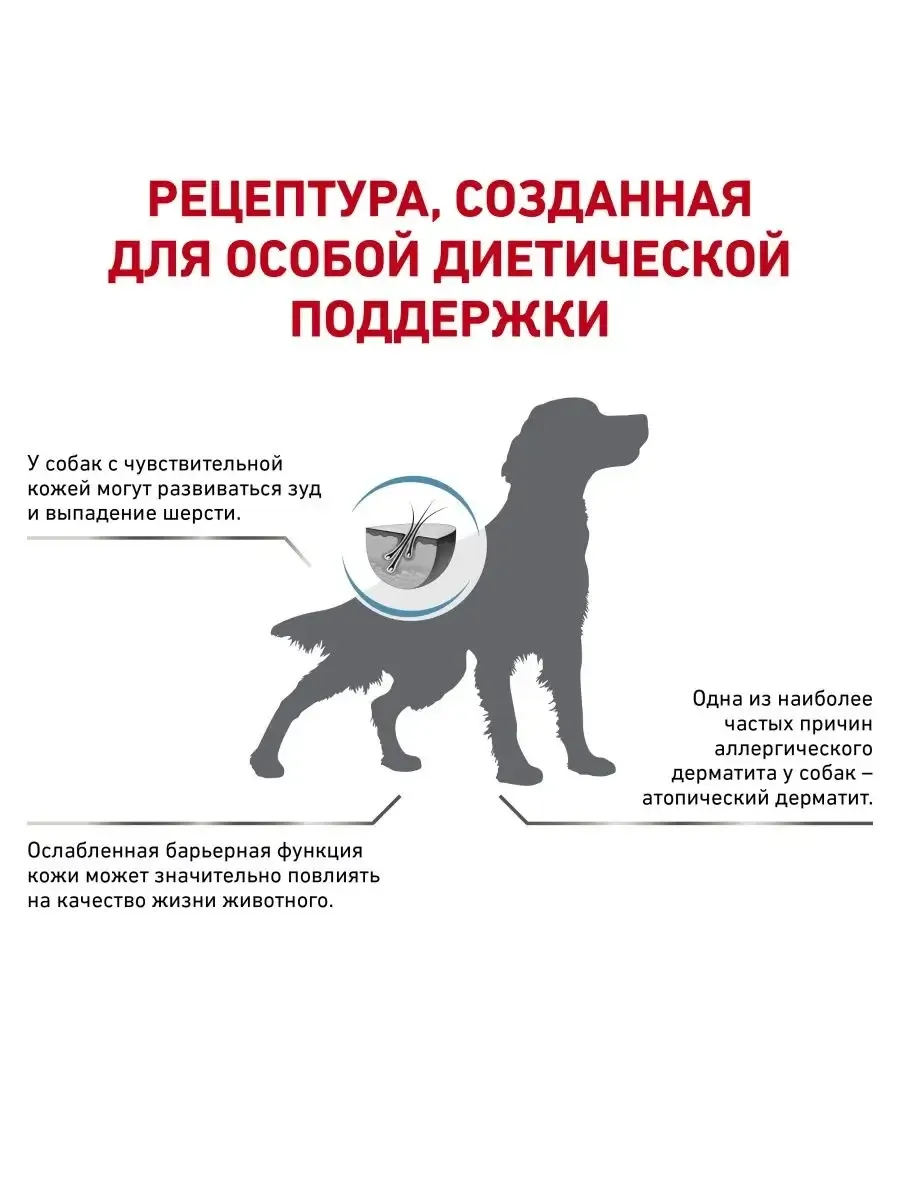 РЕЦЕПТУРА, СОЗДАННАЯ ДЛЯ ОСОБОЙ ДИЕТИЧЕСКОЙ ПОДДЕРЖКИ

У собак с чувствительной кожей могут развиваться зуд и выпадение шерсти.

Одна из наиболее частых причин аллергического дерматита у собак – атопический дерматит.

Ослабленная барьерная функция кожи может значительно повлиять на качество жизни животного.